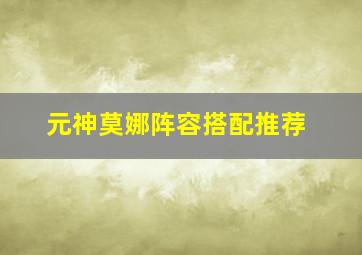 元神莫娜阵容搭配推荐